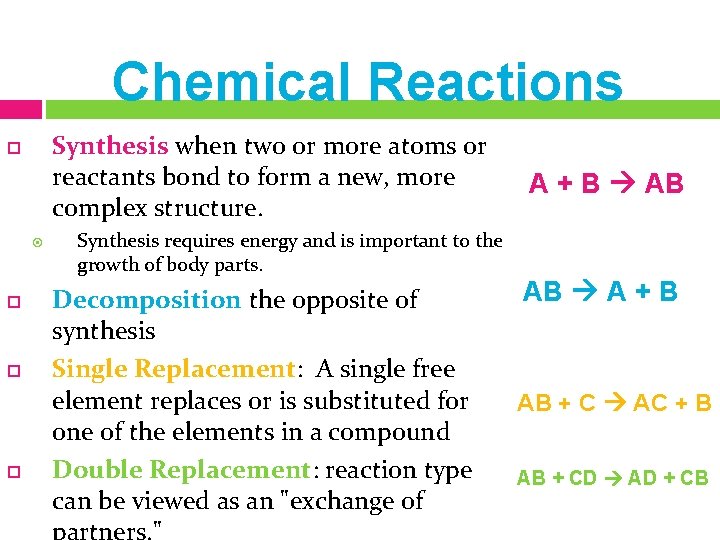 Chemical Reactions

Synthesis when two or more atoms or reactants bond to form a new, more complex structure.

$A + B \rightarrow AB$

Synthesis requires energy and is important to the growth of body parts.

Decomposition the opposite of synthesis

$AB \rightarrow A + B$

Single Replacement: A single free element replaces or is substituted for one of the elements in a compound

$AB + C \rightarrow AC + B$

Double Replacement: reaction type can be viewed as an "exchange of partners."

$AB + CD \rightarrow AD + CB$